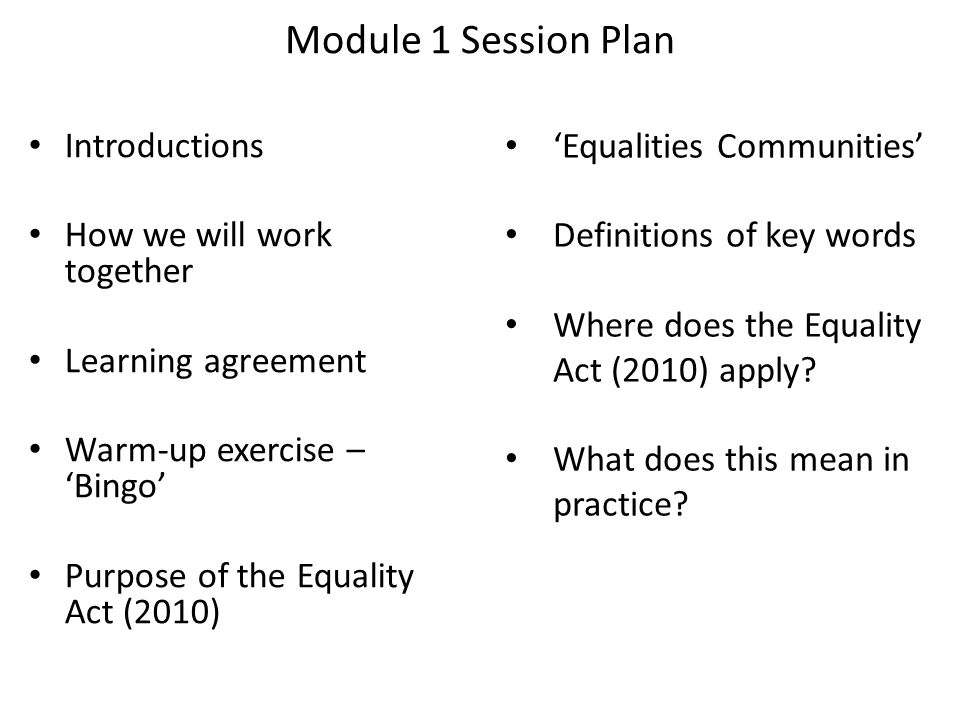 Module 1 Session Plan

• Introductions

• How we will work together

• Learning agreement

• Warm-up exercise – ‘Bingo’

• Purpose of the Equality Act (2010)

• ‘Equalities Communities’

• Definitions of key words

• Where does the Equality Act (2010) apply?

• What does this mean in practice?